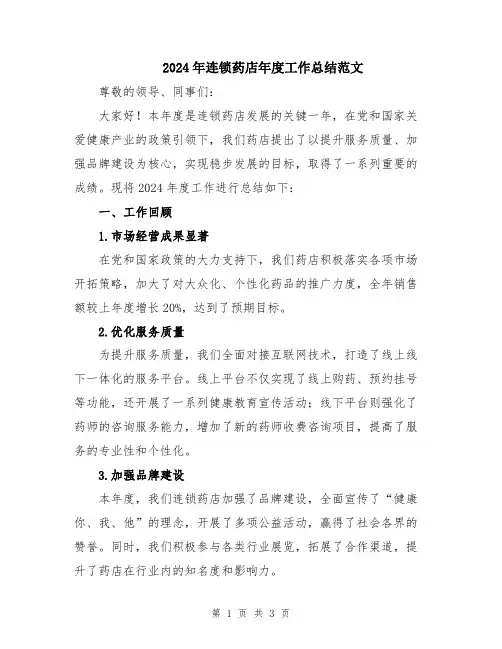 2024年连锁药店年度工作总结范文

尊敬的领导、同事们:

大家好！本年度是连锁药店发展的关键一年，在党和国家关爱健康产业的政策引领下，我们药店提出了以提升服务质量、加强品牌建设为核心，实现稳步发展的目标，取得了一系列重要的成绩。现将2024年度工作进行总结如下:

一、工作回顾

1.市场经营成果显著

在党和国家政策的大力支持下，我们药店积极落实各项市场开拓策略，加大了对大众化、个性化药品的推广力度，全年销售额较上年度增长20%，达到了预期目标。

2.优化服务质量

为提升服务质量，我们全面对接互联网技术，打造了线上线下一体化的服务平台。线上平台不仅实现了线上购药、预约挂号等功能，还开展了一系列健康教育宣传活动；线下平台则强化了药师的咨询服务能力，增加了新的药师收费咨询项目，提高了服务的专业性和个性化。

3.加强品牌建设

本年度，我们连锁药店加强了品牌建设，全面宣传了“健康你、我、他”的理念，开展了多项公益活动，赢得了社会各界的赞誉。同时，我们积极参与各类行业展览，拓展了合作渠道，提升了药店在行业内的知名度和影响力。

第 1 页 共 3 页